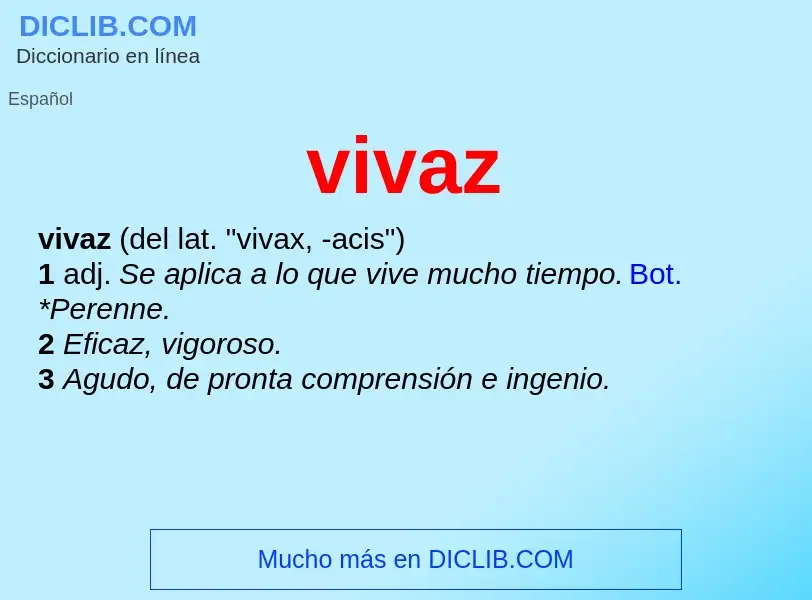 DICLIB.COM
Diccionario en línea

Español

vivaz

vivaz (del lat. "vivax, -acis")
1 adj. Se aplica a lo que vive mucho tiempo. Bot. *Perenne.
2 Eficaz, vigoroso.
3 Agudo, de pronta comprensión e ingenio.

Mucho más en DICLIB.COM